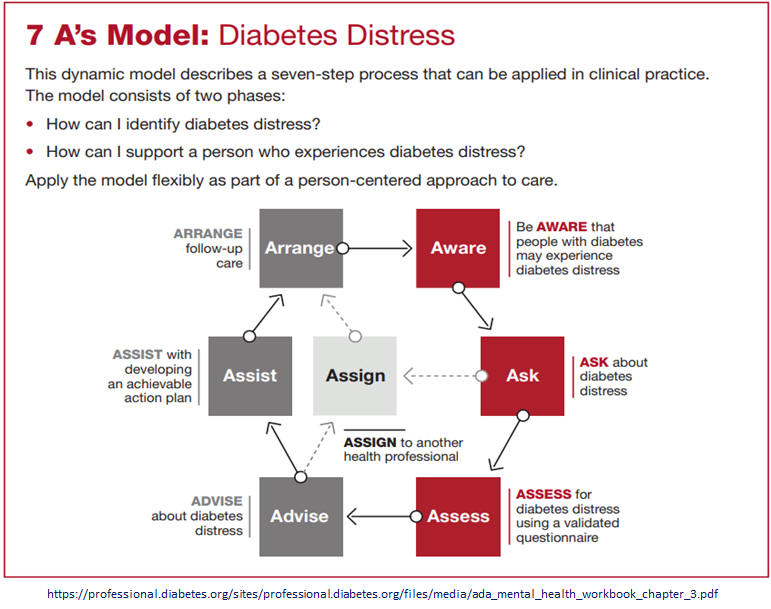 7 A's Model: Diabetes Distress

This dynamic model describes a seven-step process that can be applied in clinical practice. The model consists of two phases:

• How can I identify diabetes distress?
• How can I support a person who experiences diabetes distress?

Apply the model flexibly as part of a person-centered approach to care.

ARRANGE follow-up care

Arrange

Aware

Be AWARE that people with diabetes may experience diabetes distress

ASSIST with developing an achievable action plan

Assist

Assign

Ask

ASK about diabetes distress

ASSIGN to another health professional

ADVISE about diabetes distress

Advise

Assess

ASSESS for diabetes distress using a validated questionnaire

https://professional.diabetes.org/sites/professional.diabetes.org/files/media/ada_mental_health_workbook_chapter_3.pdf